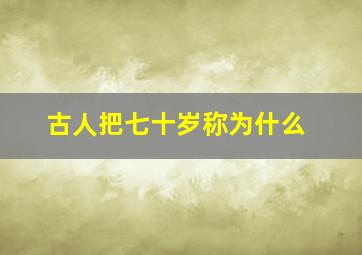 古人把七十岁称为什么